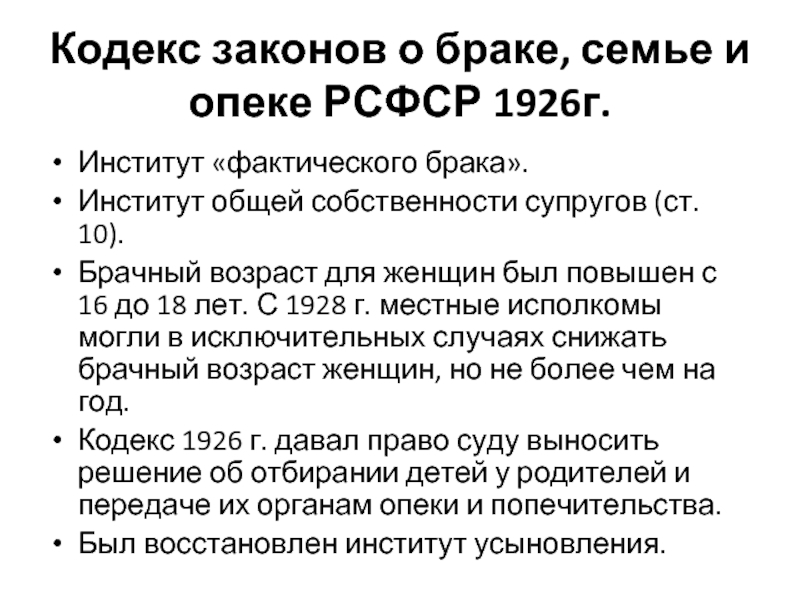 Кодекс законов о браке, семье и опеке РСФСР 1926г.

• Институт «фактического брака».
• Институт общей собственности супругов (ст. 10).
• Брачный возраст для женщин был повышен с 16 до 18 лет. С 1928 г. местные исполкомы могли в исключительных случаях снижать брачный возраст женщин, но не более чем на год.
• Кодекс 1926 г. давал право суду выносить решение об отбирании детей у родителей и передаче их органам опеки и попечительства.
• Был восстановлен институт усыновления.